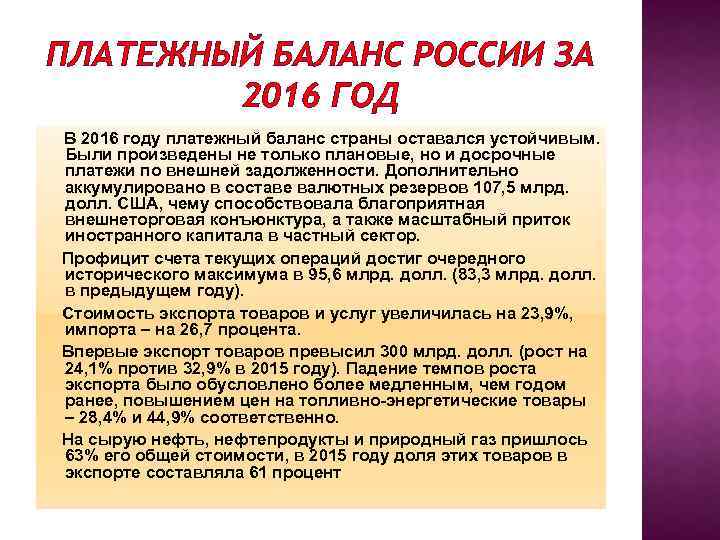 ПЛАТЕЖНЫЙ БАЛАНС РОССИИ ЗА 2016 ГОД

В 2016 году платежный баланс страны оставался устойчивым. Были произведены не только плановые, но и досрочные платежи по внешней задолженности. Дополнительно аккумулировано в составе валютных резервов 107,5 млрд. долл. США, чему способствовала благоприятная внешнеторговая конъюнктура, а также масштабный приток иностранного капитала в частный сектор.

Профицит счета текущих операций достиг очередного исторического максимума в 95,6 млрд. долл. (83,3 млрд. долл. в предыдущем году).

Стоимость экспорта товаров и услуг увеличилась на 23,9%, импорта – на 26,7 процента.

Впервые экспорт товаров превысил 300 млрд. долл. (рост на 24,1% против 32,9% в 2015 году). Падение темпов роста экспорта было обусловлено более медленным, чем годом ранее, повышением цен на топливно-энергетические товары – 28,4% и 44,9% соответственно.

На сырую нефть, нефтепродукты и природный газ пришлось 63% его общей стоимости, в 2015 году доля этих товаров в экспорте составляла 61 процент